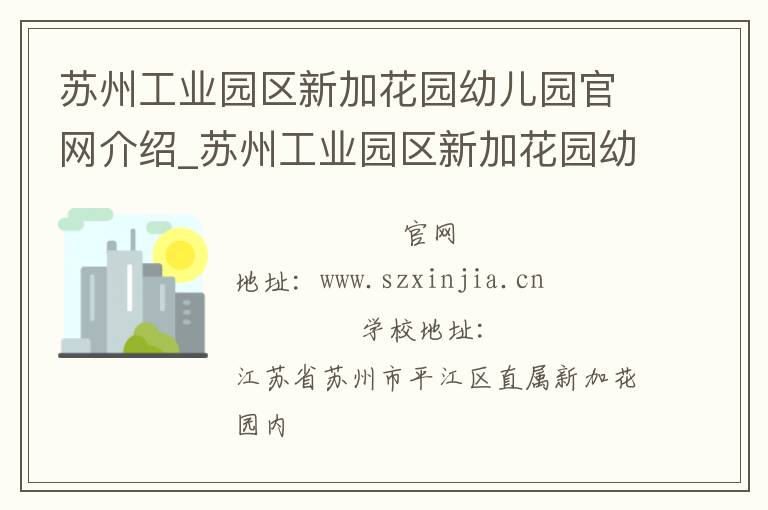 苏州工业园区新加花园幼儿园官网介绍_苏州工业园区新加花园幼

官网

地址：www.szxinjia.cn

学校地址：

江苏省苏州市平江区直属新加花园内